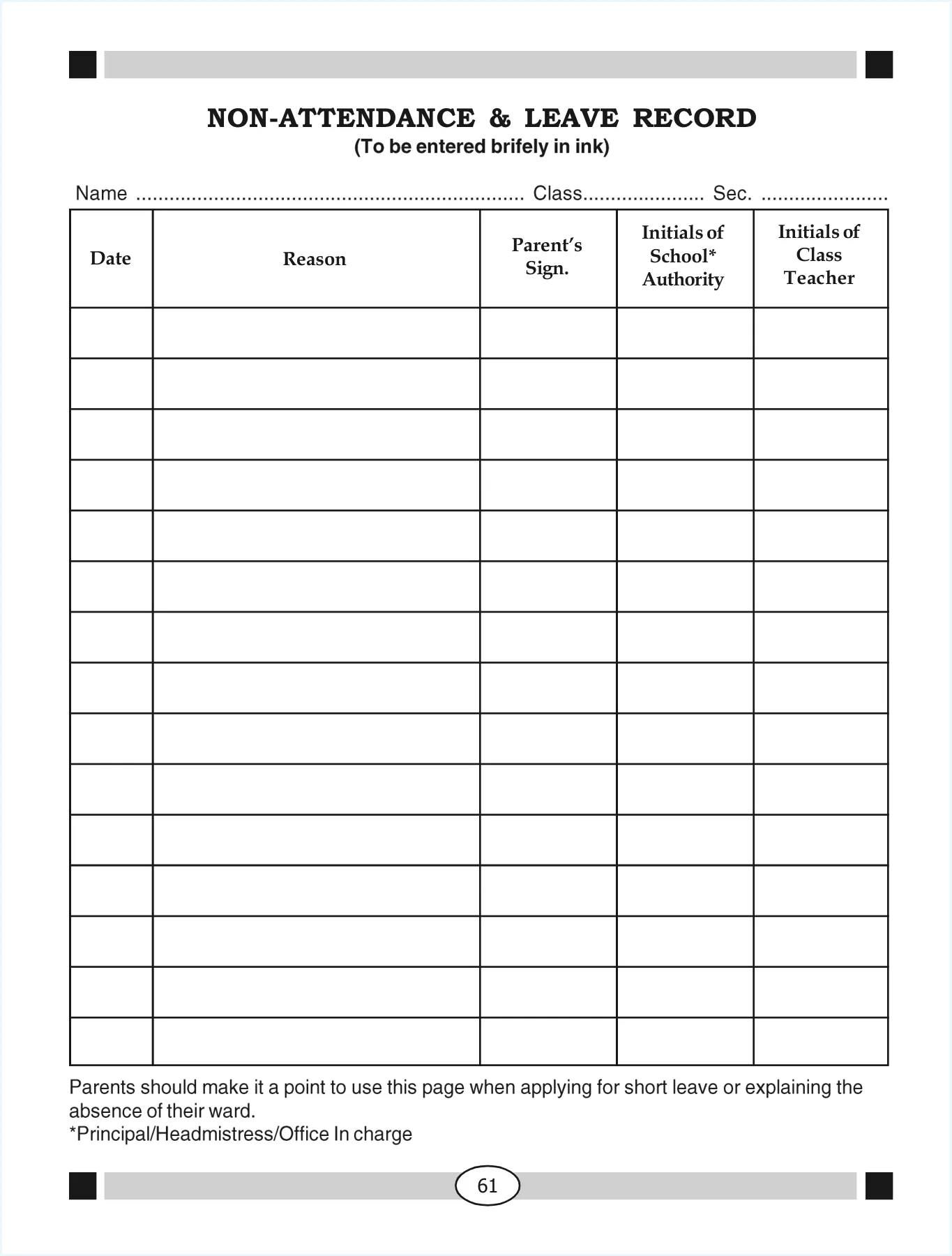 NON-ATTENDANCE & LEAVE RECORD
(To be entered brifely in ink)

Name ____ Class____ Sec. ____

| Date | Reason | Parent's Sign. | Initials of School* Authority | Initials of Class Teacher |
|---|---|---|---|---|
| | | | | |
| | | | | |
| | | | | |
| | | | | |
| | | | | |
| | | | | |
| | | | | |
| | | | | |
| | | | | |
| | | | | |
| | | | | |
| | | | | |
| | | | | |
| | | | | |
| | | | | |

Parents should make it a point to use this page when applying for short leave or explaining the absence of their ward.
*Principal/Headmistress/Office In charge

61